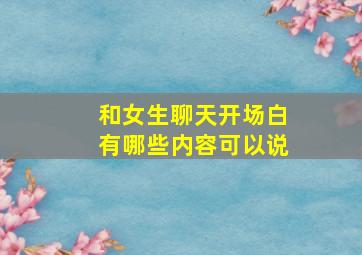 和女生聊天开场白
有哪些内容可以说